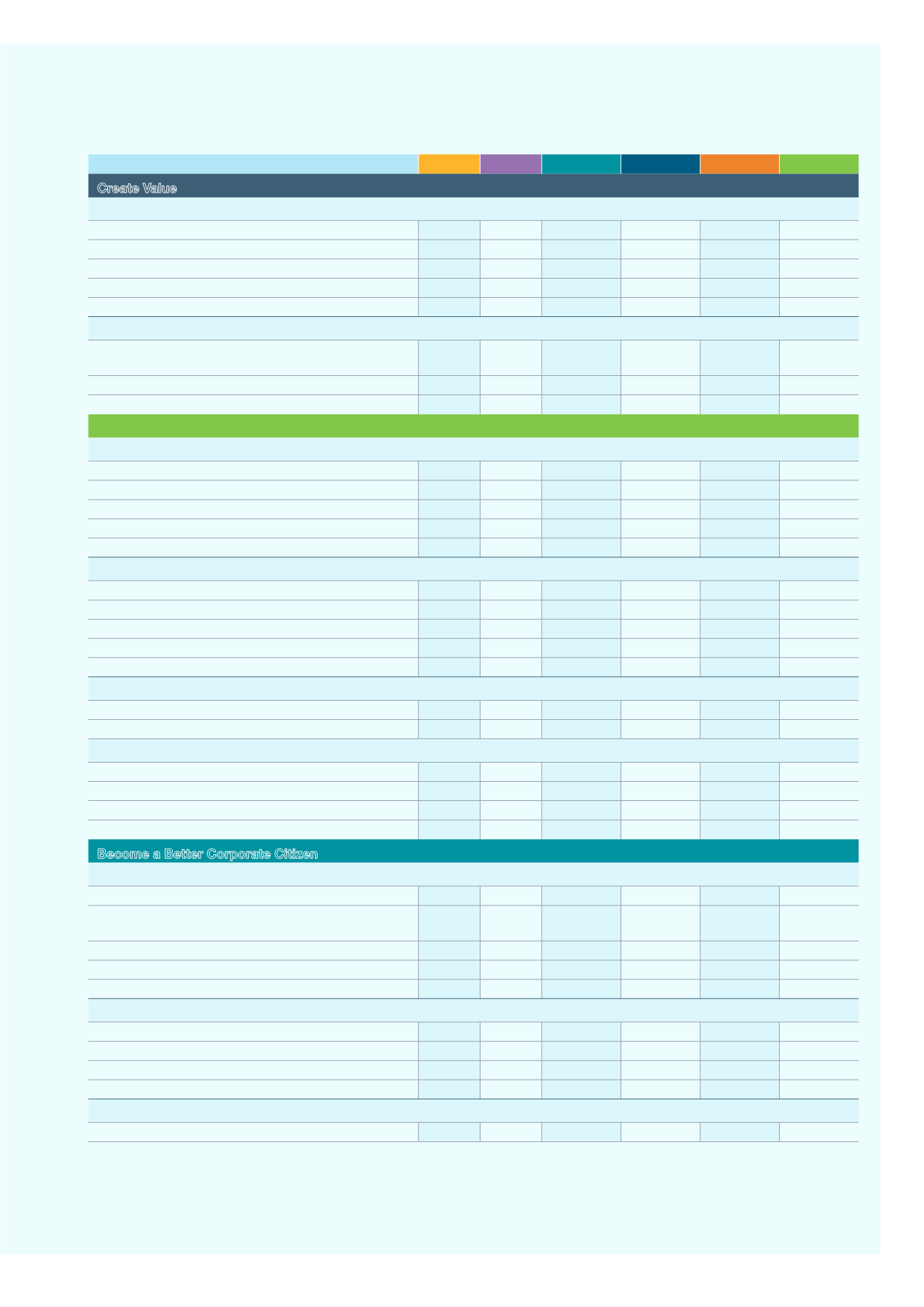 Create Value

Become a Better Corporate Citizen